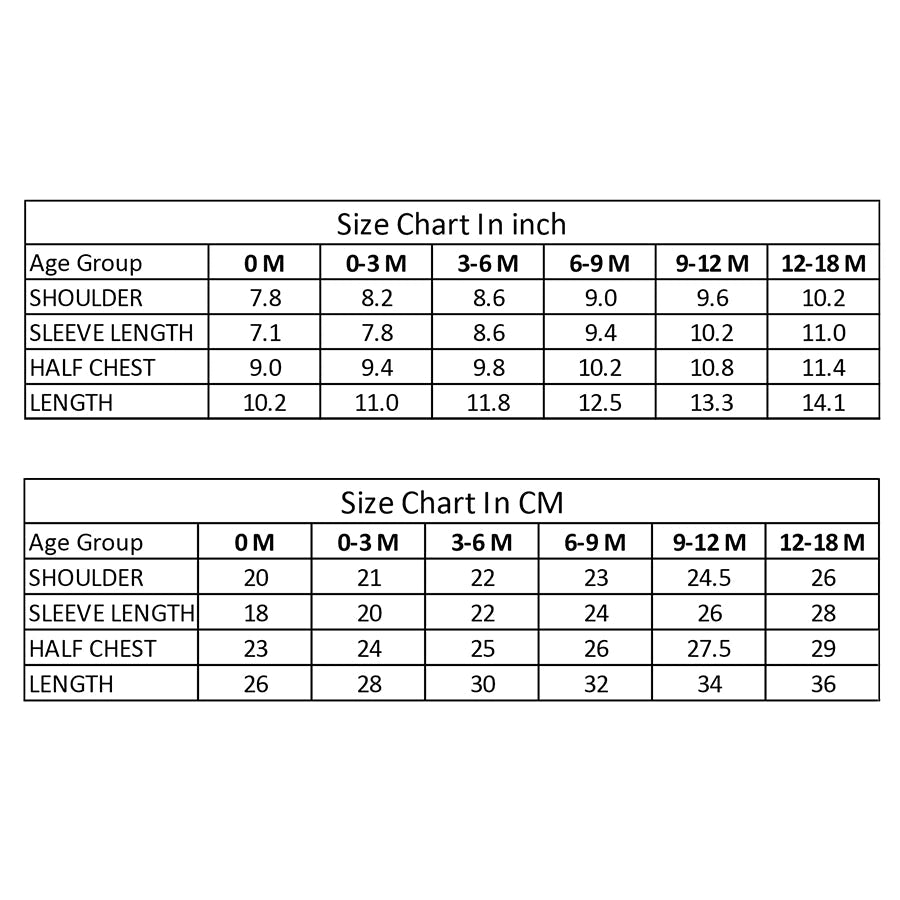 Size Chart In inch

| Age Group | 0 M | 0-3 M | 3-6 M | 6-9 M | 9-12 M | 12-18 M |
|---|---|---|---|---|---|---|
| SHOULDER | 7.8 | 8.2 | 8.6 | 9.0 | 9.6 | 10.2 |
| SLEEVE LENGTH | 7.1 | 7.8 | 8.6 | 9.4 | 10.2 | 11.0 |
| HALF CHEST | 9.0 | 9.4 | 9.8 | 10.2 | 10.8 | 11.4 |
| LENGTH | 10.2 | 11.0 | 11.8 | 12.5 | 13.3 | 14.1 |

Size Chart In CM

| Age Group | 0 M | 0-3 M | 3-6 M | 6-9 M | 9-12 M | 12-18 M |
|---|---|---|---|---|---|---|
| SHOULDER | 20 | 21 | 22 | 23 | 24.5 | 26 |
| SLEEVE LENGTH | 18 | 20 | 22 | 24 | 26 | 28 |
| HALF CHEST | 23 | 24 | 25 | 26 | 27.5 | 29 |
| LENGTH | 26 | 28 | 30 | 32 | 34 | 36 |